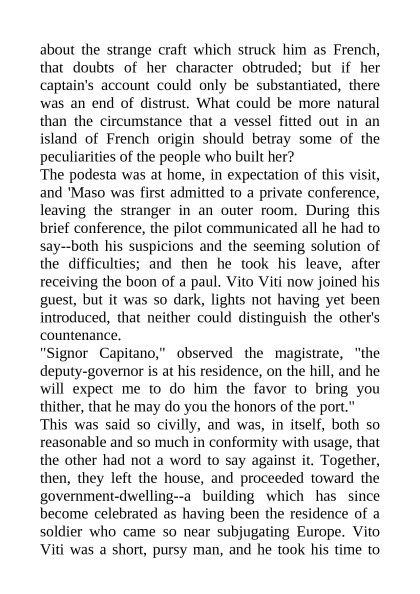 about the strange craft which struck him as French, that doubts of her character obtruded; but if her captain's account could only be substantiated, there was an end of distrust. What could be more natural than the circumstance that a vessel fitted out in an island of French origin should betray some of the peculiarities of the people who built her?

The podesta was at home, in expectation of this visit, and 'Maso was first admitted to a private conference, leaving the stranger in an outer room. During this brief conference, the pilot communicated all he had to say--both his suspicions and the seeming solution of the difficulties; and then he took his leave, after receiving the boon of a paul. Vito Viti now joined his guest, but it was so dark, lights not having yet been introduced, that neither could distinguish the other's countenance.

"Signor Capitano," observed the magistrate, "the deputy-governor is at his residence, on the hill, and he will expect me to do him the favor to bring you thither, that he may do you the honors of the port."

This was said so civilly, and was, in itself, both so reasonable and so much in conformity with usage, that the other had not a word to say against it. Together, then, they left the house, and proceeded toward the government-dwelling--a building which has since become celebrated as having been the residence of a soldier who came so near subjugating Europe. Vito Viti was a short, pursy man, and he took his time to